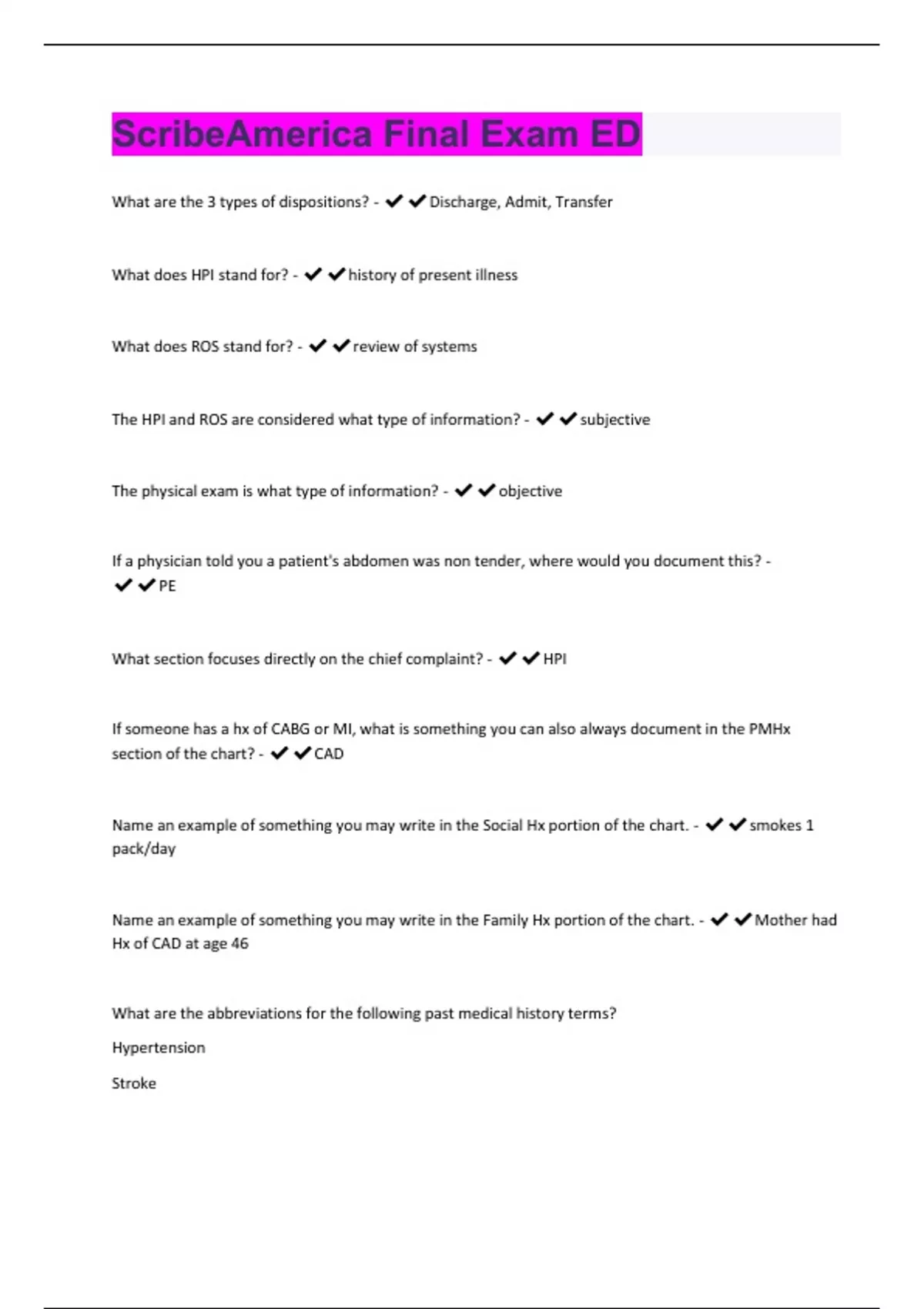 ScribeAmerica Final Exam ED

What are the 3 types of dispositions? - ✔✔Discharge, Admit, Transfer

What does HPI stand for? - ✔✔history of present illness

What does ROS stand for? - ✔✔review of systems

The HPI and ROS are considered what type of information? - ✔✔subjective

The physical exam is what type of information? - ✔✔objective

If a physician told you a patient's abdomen was non tender, where would you document this? - ✔✔PE

What section focuses directly on the chief complaint? - ✔✔HPI

If someone has a hx of CABG or MI, what is something you can also always document in the PMHx section of the chart? - ✔✔CAD

Name an example of something you may write in the Social Hx portion of the chart. - ✔✔smokes 1 pack/day

Name an example of something you may write in the Family Hx portion of the chart. - ✔✔Mother had Hx of CAD at age 46

What are the abbreviations for the following past medical history terms?

Hypertension

Stroke